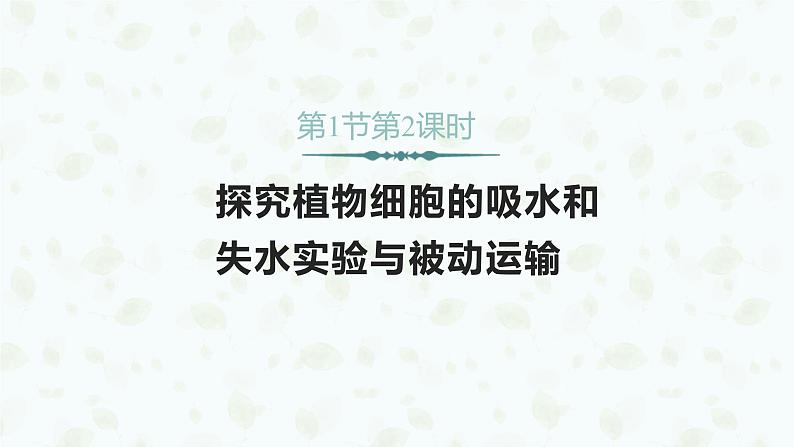 第1节第2课时

探究植物细胞的吸水和失水实验与被动运输